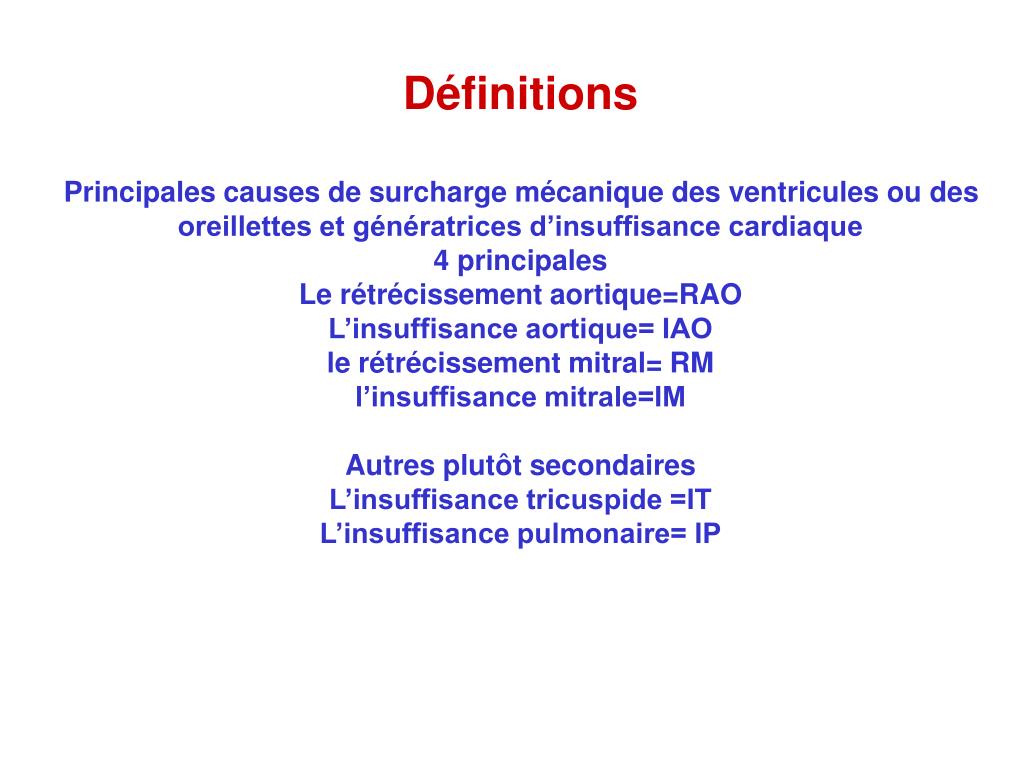 Définitions

Principales causes de surcharge mécanique des ventricules ou des oreillettes et génératrices d’insuffisance cardiaque
4 principales
Le rétrécissement aortique=RAO
L’insuffisance aortique= IAO
le rétrécissement mitral= RM
l’insuffisance mitrale=IM

Autres plutôt secondaires
L’insuffisance tricuspide =IT
L’insuffisance pulmonaire= IP